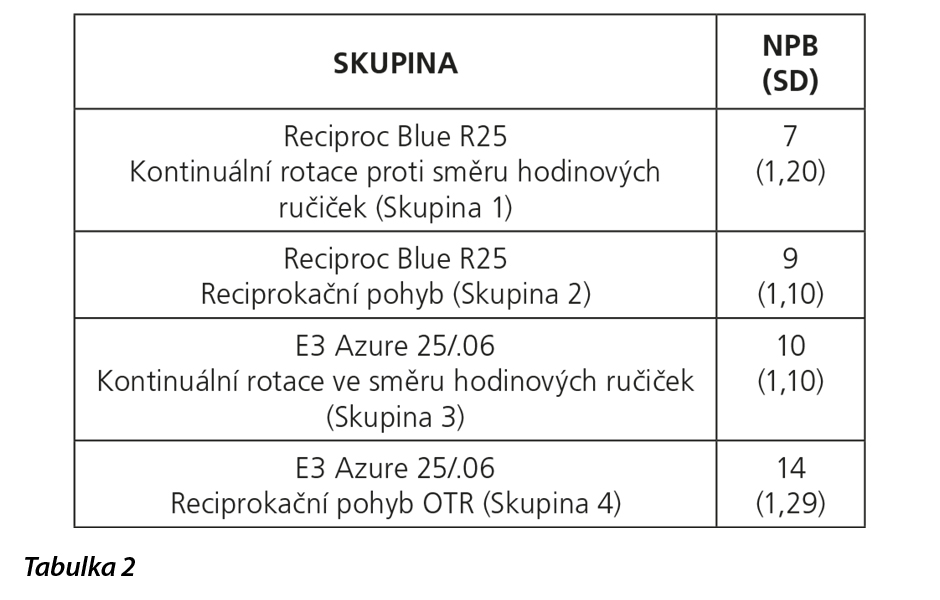 | SKUPINA | NPB (SD) |
|---|---|
| Reciproc Blue R25 Kontinuální rotace proti směru hodinových ručiček (Skupina 1) | 7 (1,20) |
| Reciproc Blue R25 Reciprokační pohyb (Skupina 2) | 9 (1,10) |
| E3 Azure 25/.06 Kontinuální rotace ve směru hodinových ručiček (Skupina 3) | 10 (1,10) |
| E3 Azure 25/.06 Reciprokační pohyb OTR (Skupina 4) | 14 (1,29) |

Tabulka 2